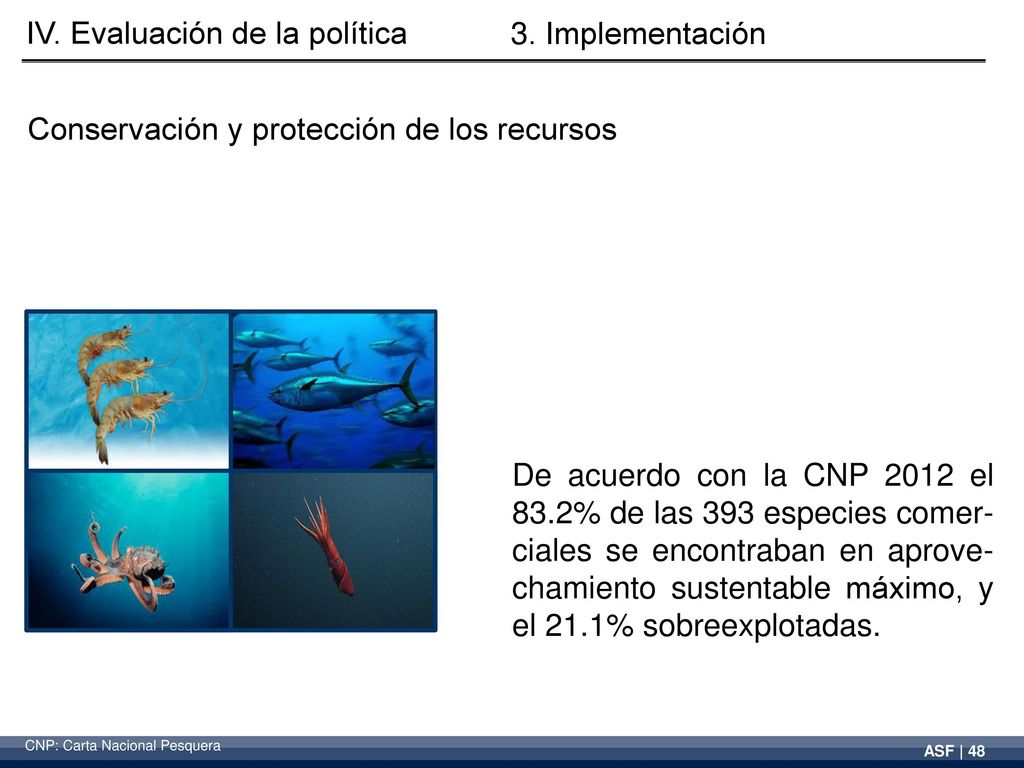 IV. Evaluación de la política 3. Implementación

Conservación y protección de los recursos

De acuerdo con la CNP 2012 el 83.2% de las 393 especies comerciales se encontraban en aprovechamiento sustentable máximo, y el 21.1% sobreexplotadas.

CNP: Carta Nacional Pesquera

ASF | 48